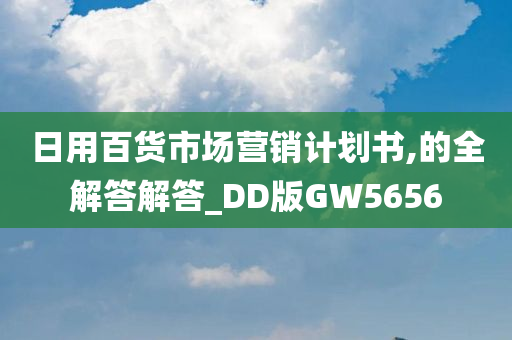 日用百货市场营销计划书,的全解答解答_DD版GW5656